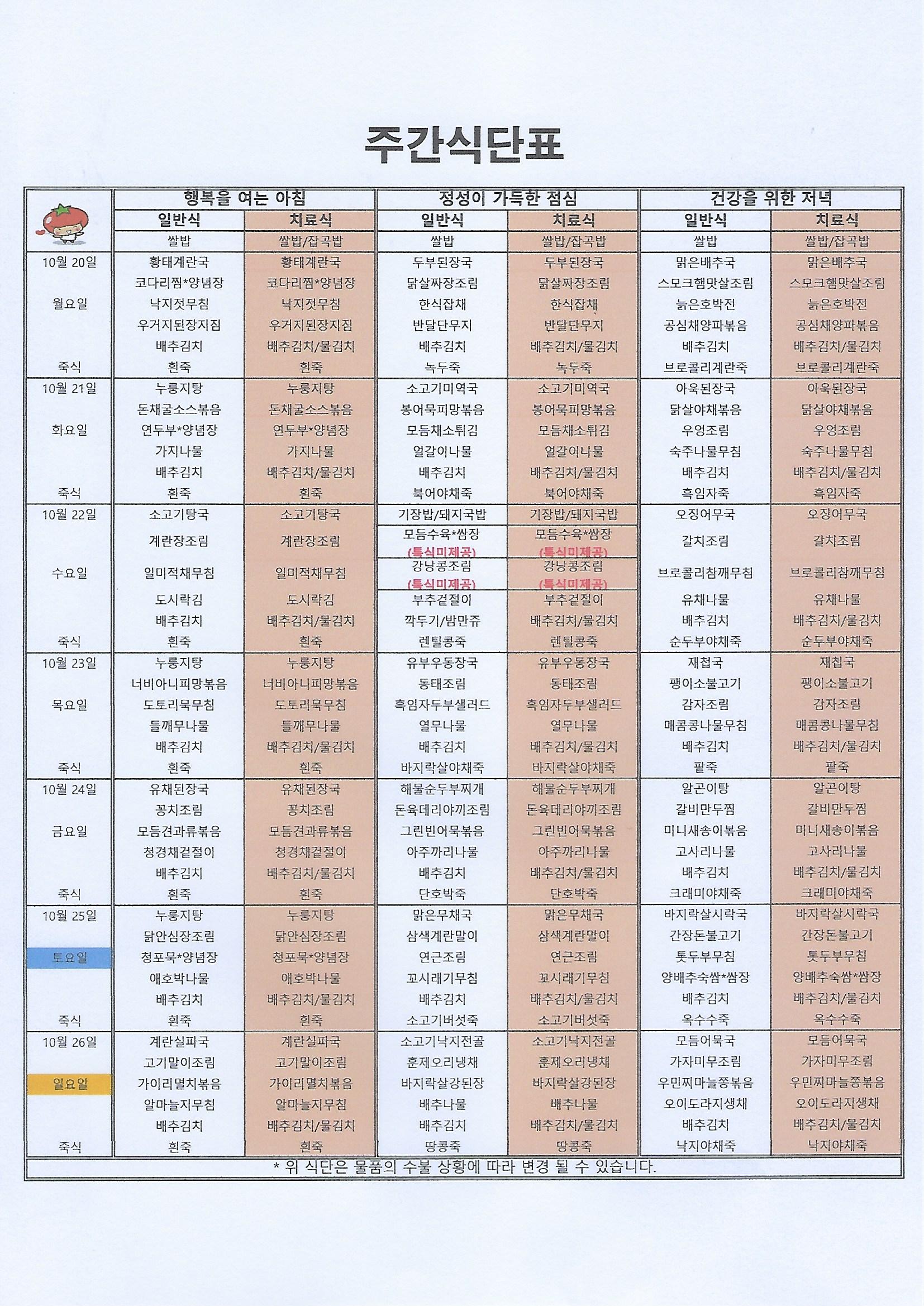 주간식단표

| | 행복을 여는 아침 | | 정성이 가득한 점심 | | 건강을 위한 저녁 | |
|---|---|---|---|---|---|---|
| | 일반식 | 치료식 | 일반식 | 치료식 | 일반식 | 치료식 |
| | 쌀밥 | 쌀밥/잡곡밥 | 쌀밥 | 쌀밥/잡곡밥 | 쌀밥 | 쌀밥/잡곡밥 |
| 10월 20일 | 황태계란국 | 황태계란국 | 두부된장국 | 두부된장국 | 맑은배추국 | 맑은배추국 |
| | 코다리찜*양념장 | 코다리찜*양념장 | 닭살짜장조림 | 닭살짜장조림 | 스모크햄맛살조림 | 스모크햄맛살조림 |
| 월요일 | 낙지젓무침 | 낙지젓무침 | 한식잡채 | 한식잡채 | 늙은호박전 | 늙은호박전 |
| | 우거지된장지짐 | 우거지된장지짐 | 반달단무지 | 반달단무지 | 공심채양파볶음 | 공심채양파볶음 |
| | 배추김치 | 배추김치/물김치 | 배추김치 | 배추김치/물김치 | 배추김치 | 배추김치/물김치 |
| 죽식 | 흰죽 | 흰죽 | 녹두죽 | 녹두죽 | 브로콜리계란죽 | 브로콜리계란죽 |
| 10월 21일 | 누룽지탕 | 누룽지탕 | 소고기미역국 | 소고기미역국 | 아욱된장국 | 아욱된장국 |
| | 돈채굴소스볶음 | 돈채굴소스볶음 | 봉어묵피망볶음 | 봉어묵피망볶음 | 닭살야채볶음 | 닭살야채볶음 |
| 화요일 | 연두부*양념장 | 연두부*양념장 | 모듬채소튀김 | 모듬채소튀김 | 우엉조림 | 우엉조림 |
| | 가지나물 | 가지나물 | 얼갈이나물 | 얼갈이나물 | 숙주나물무침 | 숙주나물무침 |
| | 배추김치 | 배추김치/물김치 | 배추김치 | 배추김치/물김치 | 배추김치 | 배추김치/물김치 |
| 죽식 | 흰죽 | 흰죽 | 북어야채죽 | 북어야채죽 | 흑임자죽 | 흑임자죽 |
| 10월 22일 | 소고기탕국 | 소고기탕국 | 기장밥/돼지국밥 | 기장밥/돼지국밥 | 오징어무국 | 오징어무국 |
| | 계란장조림 | 계란장조림 | 모듬수육*쌈장 (특식미제공) | 모듬수육*쌈장 (특식미제공) | 갈치조림 | 갈치조림 |
| 수요일 | 일미적채무침 | 일미적채무침 | 강낭콩조림 (특식미제공) | 강낭콩조림 (특식미제공) | 브로콜리참깨무침 | 브로콜리참깨무침 |
| | 도시락김 | 도시락김 | 부추겉절이 | 부추겉절이 | 유채나물 | 유채나물 |
| | 배추김치 | 배추김치/물김치 | 깍두기/밤만쥬 | 배추김치/물김치 | 배추김치 | 배추김치/물김치 |
| 죽식 | 흰죽 | 흰죽 | 렌틸콩죽 | 렌틸콩죽 | 순두부야채죽 | 순두부야채죽 |
| 10월 23일 | 누룽지탕 | 누룽지탕 | 유부우동장국 | 유부우동장국 | 재첩국 | 재첩국 |
| | 너비아니피망볶음 | 너비아니피망볶음 | 동태조림 | 동태조림 | 팽이소불고기 | 팽이소불고기 |
| 목요일 | 도토리묵무침 | 도토리묵무침 | 흑임자두부샐러드 | 흑임자두부샐러드 | 감자조림 | 감자조림 |
| | 들깨무나물 | 들깨무나물 | 열무나물 | 열무나물 | 매콤콩나물무침 | 매콤콩나물무침 |
| | 배추김치 | 배추김치/물김치 | 배추김치 | 배추김치/물김치 | 배추김치 | 배추김치/물김치 |
| 죽식 | 흰죽 | 흰죽 | 바지락살야채죽 | 바지락살야채죽 | 팥죽 | 팥죽 |
| 10월 24일 | 유채된장국 | 유채된장국 | 해물순두부찌개 | 해물순두부찌개 | 알곤이탕 | 알곤이탕 |
| | 꽁치조림 | 꽁치조림 | 돈육데리야끼조림 | 돈육데리야끼조림 | 갈비만두찜 | 갈비만두찜 |
| 금요일 | 모듬견과류볶음 | 모듬견과류볶음 | 그린빈어묵볶음 | 그린빈어묵볶음 | 미니새송이볶음 | 미니새송이볶음 |
| | 청경채겉절이 | 청경채겉절이 | 아주까리나물 | 아주까리나물 | 고사리나물 | 고사리나물 |
| | 배추김치 | 배추김치/물김치 | 배추김치 | 배추김치/물김치 | 배추김치 | 배추김치/물김치 |
| 죽식 | 흰죽 | 흰죽 | 단호박죽 | 단호박죽 | 크래미야채죽 | 크래미야채죽 |
| 10월 25일 | 누룽지탕 | 누룽지탕 | 맑은무채국 | 맑은무채국 | 바지락살시락국 | 바지락살시락국 |
| | 닭안심장조림 | 닭안심장조림 | 삼색계란말이 | 삼색계란말이 | 간장돈불고기 | 간장돈불고기 |
| 토요일 | 청포묵*양념장 | 청포묵*양념장 | 연근조림 | 연근조림 | 톳두부무침 | 톳두부무침 |
| | 애호박나물 | 애호박나물 | 꼬시래기무침 | 꼬시래기무침 | 양배추숙쌈*쌈장 | 양배추숙쌈*쌈장 |
| | 배추김치 | 배추김치/물김치 | 배추김치 | 배추김치/물김치 | 배추김치 | 배추김치/물김치 |
| 죽식 | 흰죽 | 흰죽 | 소고기버섯죽 | 소고기버섯죽 | 옥수수죽 | 옥수수죽 |
| 10월 26일 | 계란실파국 | 계란실파국 | 소고기낙지전골 | 소고기낙지전골 | 모듬어묵국 | 모듬어묵국 |
| | 고기말이조림 | 고기말이조림 | 훈제오리냉채 | 훈제오리냉채 | 가자미무조림 | 가자미무조림 |
| 일요일 | 가이리멸치볶음 | 가이리멸치볶음 | 바지락살강된장 | 바지락살강된장 | 우민찌마늘쫑볶음 | 우민찌마늘쫑볶음 |
| | 알마늘지무침 | 알마늘지무침 | 배추나물 | 배추나물 | 오이도라지생채 | 오이도라지생채 |
| | 배추김치 | 배추김치/물김치 | 배추김치 | 배추김치/물김치 | 배추김치 | 배추김치/물김치 |
| 죽식 | 흰죽 | 흰죽 | 땅콩죽 | 땅콩죽 | 낙지야채죽 | 낙지야채죽 |

* 위 식단은 물품의 수불 상황에 따라 변경 될 수 있습니다.